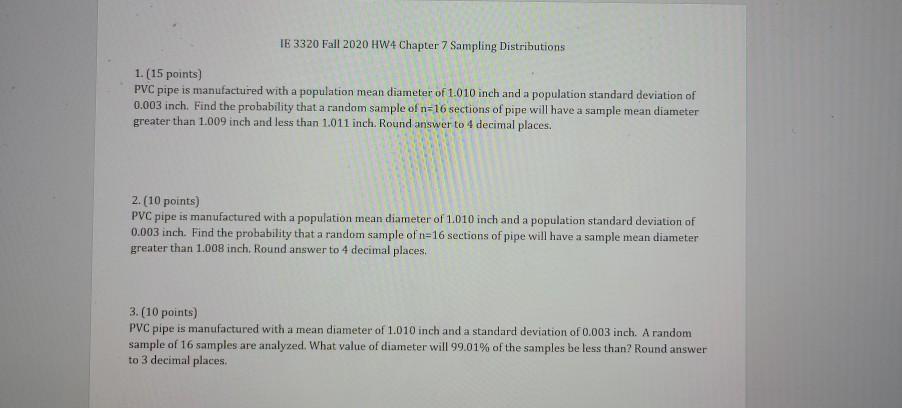 IE 3320 Fall 2020 HW4 Chapter 7 Sampling Distributions

1. (15 points)
PVC pipe is manufactured with a population mean diameter of 1.010 inch and a population standard deviation of 0.003 inch. Find the probability that a random sample of n=16 sections of pipe will have a sample mean diameter greater than 1.009 inch and less than 1.011 inch. Round answer to 4 decimal places.

2. (10 points)
PVC pipe is manufactured with a population mean diameter of 1.010 inch and a population standard deviation of 0.003 inch. Find the probability that a random sample of n=16 sections of pipe will have a sample mean diameter greater than 1.008 inch. Round answer to 4 decimal places.

3. (10 points)
PVC pipe is manufactured with a mean diameter of 1.010 inch and a standard deviation of 0.003 inch. A random sample of 16 samples are analyzed. What value of diameter will 99.01% of the samples be less than? Round answer to 3 decimal places.